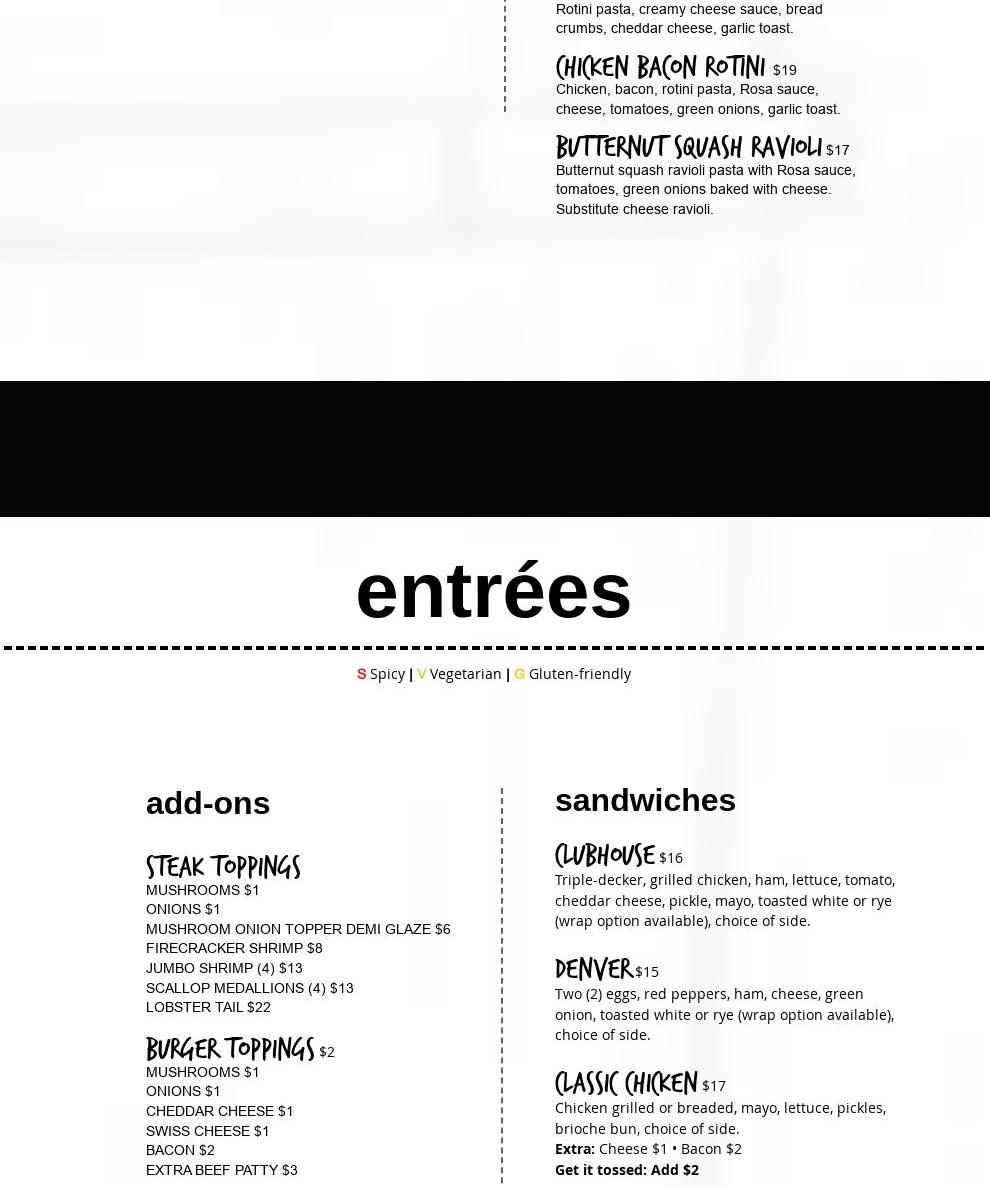 Rotini pasta, creamy cheese sauce, bread crumbs, cheddar cheese, garlic toast.

CHICKEN BACON ROTINI $19
Chicken, bacon, rotini pasta, Rosa sauce, cheese, tomatoes, green onions, garlic toast.

BUTTERNUT SQUASH RAVIOLI $17
Butternut squash ravioli pasta with Rosa sauce, tomatoes, green onions baked with cheese. Substitute cheese ravioli.

entrées

S Spicy | V Vegetarian | G Gluten-friendly

add-ons

STEAK TOPPINGS
MUSHROOMS $1
ONIONS $1
MUSHROOM ONION TOPPER DEMI GLAZE $6
FIRECRACKER SHRIMP $8
JUMBO SHRIMP (4) $13
SCALLOP MEDALLIONS (4) $13
LOBSTER TAIL $22

BURGER TOPPINGS $2
MUSHROOMS $1
ONIONS $1
CHEDDAR CHEESE $1
SWISS CHEESE $1
BACON $2
EXTRA BEEF PATTY $3

sandwiches

CLUBHOUSE $16
Triple-decker, grilled chicken, ham, lettuce, tomato, cheddar cheese, pickle, mayo, toasted white or rye (wrap option available), choice of side.

DENVER $15
Two (2) eggs, red peppers, ham, cheese, green onion, toasted white or rye (wrap option available), choice of side.

CLASSIC CHICKEN $17
Chicken grilled or breaded, mayo, lettuce, pickles, brioche bun, choice of side.
Extra: Cheese $1 • Bacon $2
Get it tossed: Add $2